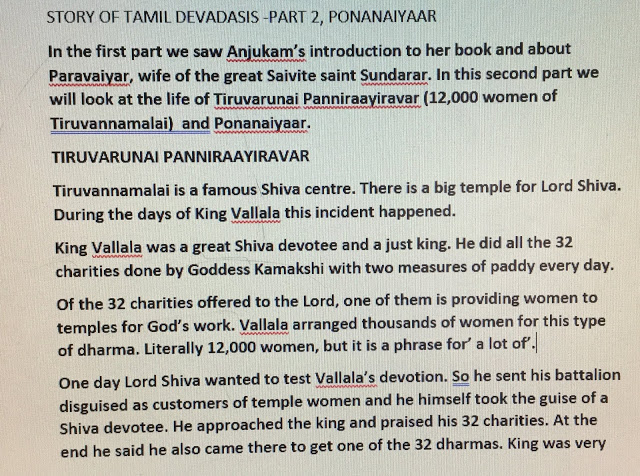 STORY OF TAMIL DEVADASIS -PART 2, PONANAIYAAR

In the first part we saw Anjukam's introduction to her book and about Paravaiyar, wife of the great Saivite saint Sundarar. In this second part we will look at the life of Tiruvarunai Panniraayiravar (12,000 women of Tiruvannamalai) and Ponanaiyaar.

TIRUVARUNAI PANNIRAAYIRAVAR

Tiruvannamalai is a famous Shiva centre. There is a big temple for Lord Shiva. During the days of King Vallala this incident happened.

King Vallala was a great Shiva devotee and a just king. He did all the 32 charities done by Goddess Kamakshi with two measures of paddy every day.

Of the 32 charities offered to the Lord, one of them is providing women to temples for God's work. Vallala arranged thousands of women for this type of dharma. Literally 12,000 women, but it is a phrase for' a lot of'.

One day Lord Shiva wanted to test Vallala's devotion. So he sent his battalion disguised as customers of temple women and he himself took the guise of a Shiva devotee. He approached the king and praised his 32 charities. At the end he said he also came there to get one of the 32 dharmas. King was very